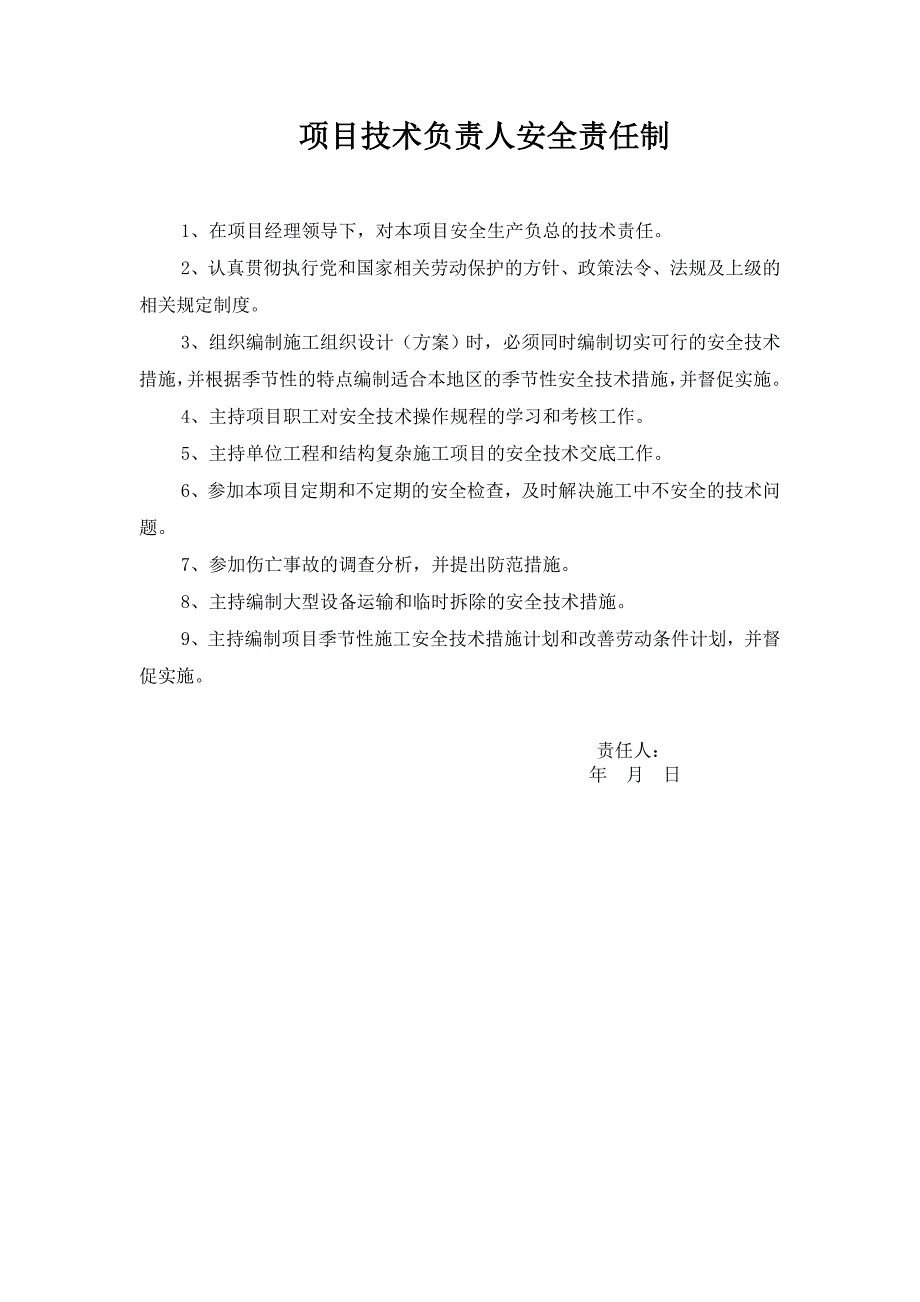 项目技术负责人安全责任制

1、在项目经理领导下，对本项目安全生产负总的技术责任。

2、认真贯彻执行党和国家相关劳动保护的方针、政策法令、法规及上级的相关规定制度。

3、组织编制施工组织设计（方案）时，必须同时编制切实可行的安全技术措施，并根据季节性的特点编制适合本地区的季节性安全技术措施，并督促实施。

4、主持项目职工对安全技术操作规程的学习和考核工作。

5、主持单位工程和结构复杂施工项目的安全技术交底工作。

6、参加本项目定期和不定期的安全检查，及时解决施工中不安全的技术问题。

7、参加伤亡事故的调查分析，并提出防范措施。

8、主持编制大型设备运输和临时拆除的安全技术措施。

9、主持编制项目季节性施工安全技术措施计划和改善劳动条件计划，并督促实施。

责任人：
年 月 日